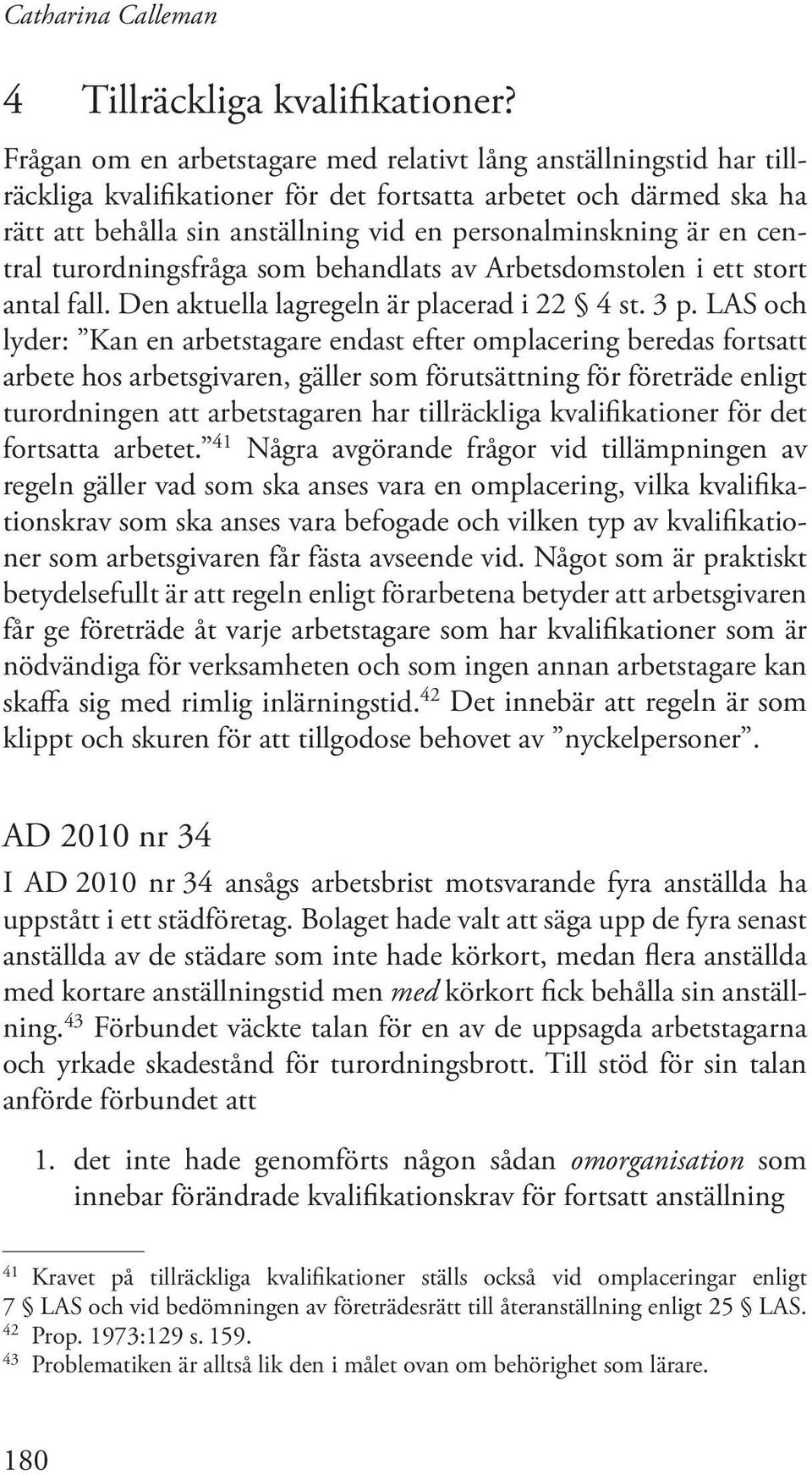 Catharina Calleman

4 Tillräckliga kvalifikationer?

Frågan om en arbetstagare med relativt lång anställningstid har tillräckliga kvalifikationer för det fortsatta arbetet och därmed ska ha rätt att behålla sin anställning vid en personalminskning är en central turordningsfråga som behandlats av Arbetsdomstolen i ett stort antal fall. Den aktuella lagregeln är placerad i 22 § 4 st. 3 p. LAS och lyder: ”Kan en arbetstagare endast efter omplacering beredas fortsatt arbete hos arbetsgivaren, gäller som förutsättning för företräde enligt turordningen att arbetstagaren har tillräckliga kvalifikationer för det fortsatta arbetet.”$^{41}$ Några avgörande frågor vid tillämpningen av regeln gäller vad som ska anses vara en omplacering, vilka kvalifikationskrav som ska anses vara befogade och vilken typ av kvalifikationer som arbetsgivaren får fästa avseende vid. Något som är praktiskt betydelsefullt är att regeln enligt förarbetena betyder att arbetsgivaren får ge företräde åt varje arbetstagare som har kvalifikationer som är nödvändiga för verksamheten och som ingen annan arbetstagare kan skaffa sig med rimlig inlärningstid.$^{42}$ Det innebär att regeln är som klippt och skuren för att tillgodose behovet av ”nyckelpersoner”.

AD 2010 nr 34

I AD 2010 nr 34 ansågs arbetsbrist motsvarande fyra anställda ha uppstått i ett städföretag. Bolaget hade valt att säga upp de fyra senast anställda av de städare som inte hade körkort, medan flera anställda med kortare anställningstid men med körkort fick behålla sin anställning.$^{43}$ Förbundet väckte talan för en av de uppsagda arbetstagarna och yrkade skadestånd för turordningsbrott. Till stöd för sin talan anförde förbundet att

1. det inte hade genomförts någon sådan omorganisation som innebar förändrade kvalifikationskrav för fortsatt anställning

$^{41}$ Kravet på tillräckliga kvalifikationer ställs också vid omplaceringar enligt 7 § LAS och vid bedömningen av företrädesrätt till återanställning enligt 25 § LAS.
$^{42}$ Prop. 1973:129 s. 159.
$^{43}$ Problematiken är alltså lik den i målet ovan om behörighet som lärare.

180